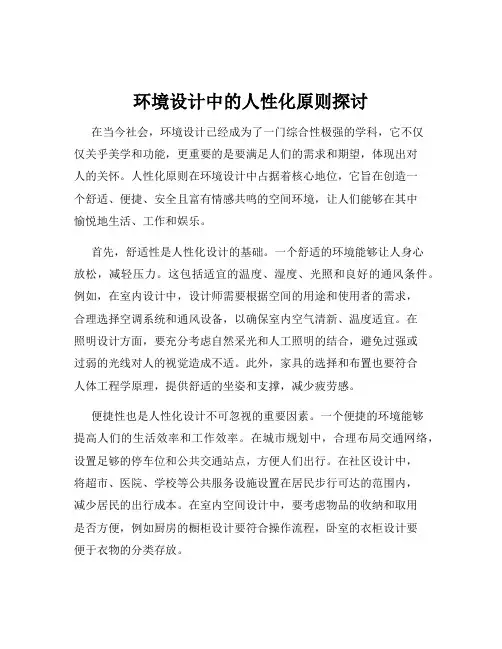 环境设计中的人性化原则探讨

在当今社会，环境设计已经成为了一门综合性极强的学科，它不仅仅关乎美学和功能，更重要的是要满足人们的需求和期望，体现出对人的关怀。人性化原则在环境设计中占据着核心地位，它旨在创造一个舒适、便捷、安全且富有情感共鸣的空间环境，让人们能够在其中愉悦地生活、工作和娱乐。

首先，舒适性是人性化设计的基础。一个舒适的环境能够让人身心放松，减轻压力。这包括适宜的温度、湿度、光照和良好的通风条件。例如，在室内设计中，设计师需要根据空间的用途和使用者的需求，合理选择空调系统和通风设备，以确保室内空气清新、温度适宜。在照明设计方面，要充分考虑自然采光和人工照明的结合，避免过强或过弱的光线对人的视觉造成不适。此外，家具的选择和布置也要符合人体工程学原理，提供舒适的坐姿和支撑，减少疲劳感。

便捷性也是人性化设计不可忽视的重要因素。一个便捷的环境能够提高人们的生活效率和工作效率。在城市规划中，合理布局交通网络，设置足够的停车位和公共交通站点，方便人们出行。在社区设计中，将超市、医院、学校等公共服务设施设置在居民步行可达的范围内，减少居民的出行成本。在室内空间设计中，要考虑物品的收纳和取用是否方便，例如厨房的橱柜设计要符合操作流程，卧室的衣柜设计要便于衣物的分类存放。